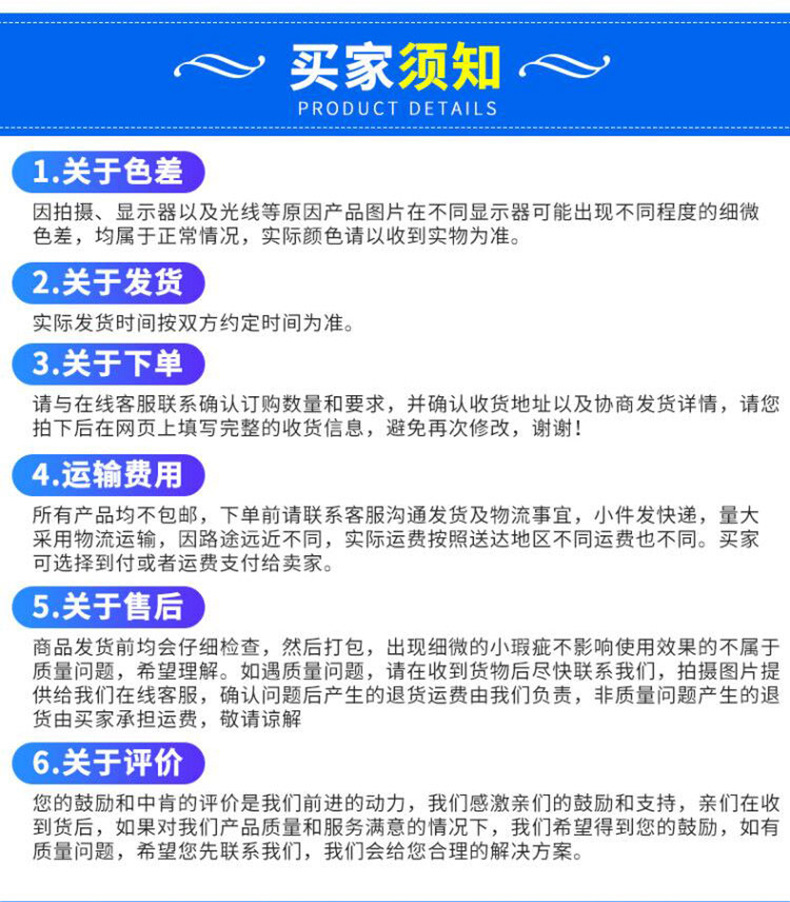 买家须知
PRODUCT DETAILS

1.关于色差
因拍摄、显示器以及光线等原因产品图片在不同显示器可能出现不同程度的细微色差，均属于正常情况，实际颜色请以收到实物为准。

2.关于发货
实际发货时间按双方约定时间为准。

3.关于下单
请与在线客服联系确认订购数量和要求，并确认收货地址以及协商发货详情，请您拍下后在网页上填写完整的收货信息，避免再次修改，谢谢！

4.运输费用
所有产品均不包邮，下单前请联系客服沟通发货及物流事宜，小件发快递，量大采用物流运输，因路途远近不同，实际运费按照送达地区不同运费也不同。买家可选择到付或者运费支付给卖家。

5.关于售后
商品发货前均会仔细检查，然后打包，出现细微的小瑕疵不影响使用效果的不属于质量问题，希望理解。如遇质量问题，请在收到货物后尽快联系我们，拍摄图片提供给我们在线客服，确认问题后产生的退货运费由我们负责，非质量问题产生的退货由买家承担运费，敬请谅解

6.关于评价
您的鼓励和中肯的评价是我们前进的动力，我们感激亲们的鼓励和支持，亲们在收到货后，如果对我们产品质量和服务满意的情况下，我们希望得到您的鼓励，如有质量问题，希望您先联系我们，我们会给您合理的解决方案。